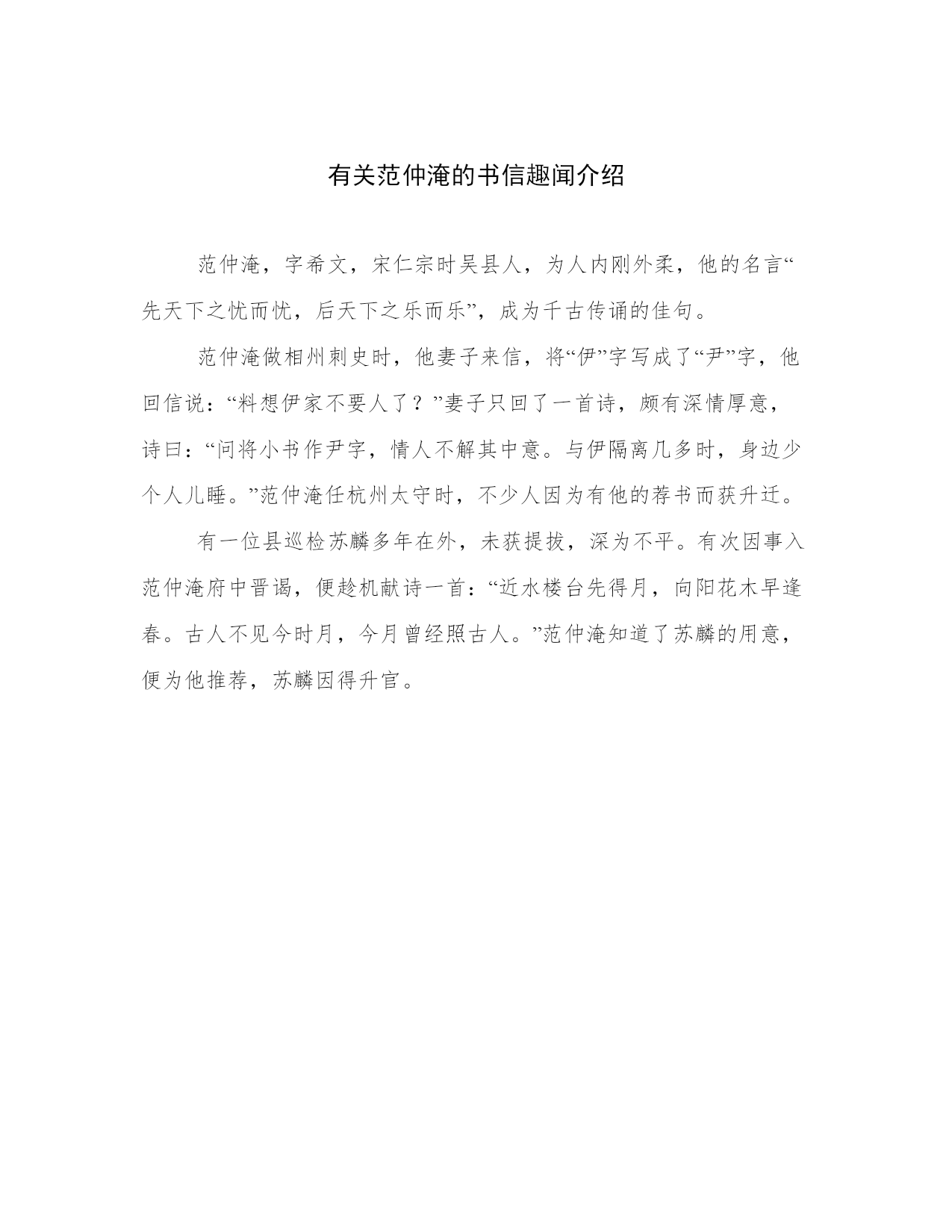 有关范仲淹的书信趣闻介绍

范仲淹，字希文，宋仁宗时吴县人，为人内刚外柔，他的名言“先天下之忧而忧，后天下之乐而乐”，成为千古传诵的佳句。

范仲淹做相州刺史时，他妻子来信，将“伊”字写成了“尹”字，他回信说：“料想伊家不要人了？”妻子只回了一首诗，颇有深情厚意，诗曰：“问将小书作尹字，情人不解其中意。与伊隔离几多时，身边少个人儿睡。”范仲淹任杭州太守时，不少人因为有他的荐书而获升迁。

有一位县巡检苏麟多年在外，未获提拔，深为不平。有次因事入范仲淹府中晋谒，便趁机献诗一首：“近水楼台先得月，向阳花木早逢春。古人不见今时月，今月曾经照古人。”范仲淹知道了苏麟的用意，便为他推荐，苏麟因得升官。